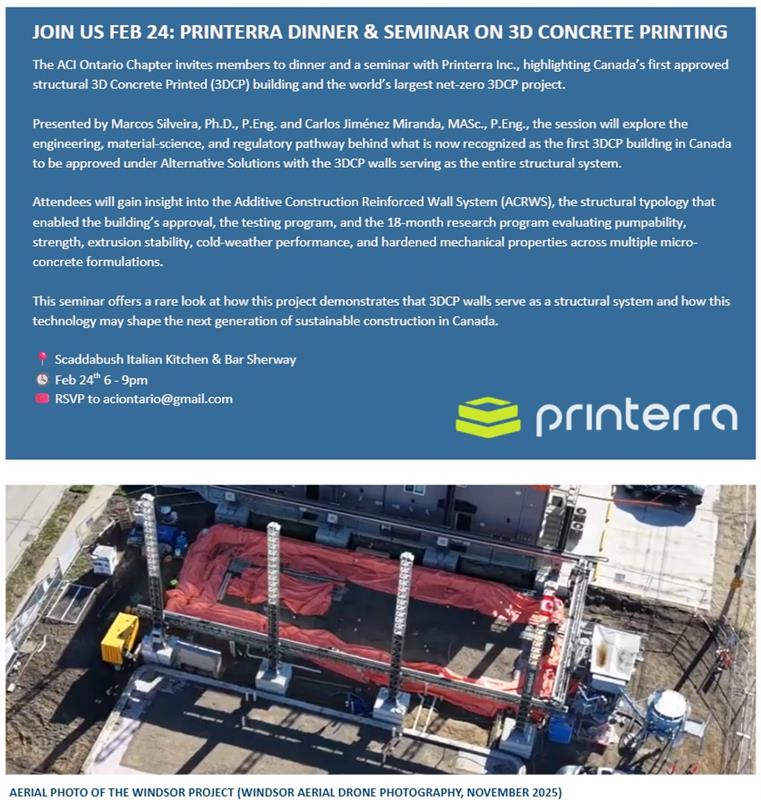 JOIN US FEB 24: PRINTERRA DINNER & SEMINAR ON 3D CONCRETE PRINTING

The ACI Ontario Chapter invites members to dinner and a seminar with Printerra Inc., highlighting Canada's first approved structural 3D Concrete Printed (3DCP) building and the world's largest net-zero 3DCP project.

Presented by Marcos Silveira, Ph.D., P.Eng. and Carlos Jiménez Miranda, MASc., P.Eng., the session will explore the engineering, material-science, and regulatory pathway behind what is now recognized as the first 3DCP building in Canada to be approved under Alternative Solutions with the 3DCP walls serving as the entire structural system.

Attendees will gain insight into the Additive Construction Reinforced Wall System (ACRWS), the structural typology that enabled the building's approval, the testing program, and the 18-month research program evaluating pumpability, strength, extrusion stability, cold-weather performance, and hardened mechanical properties across multiple micro-concrete formulations.

This seminar offers a rare look at how this project demonstrates that 3DCP walls serve as a structural system and how this technology may shape the next generation of sustainable construction in Canada.

Scaddabush Italian Kitchen & Bar Sherway
Feb 24$^{th}$ 6 - 9pm
RSVP to aciontario@gmail.com

printerra

AERIAL PHOTO OF THE WINDSOR PROJECT (WINDSOR AERIAL DRONE PHOTOGRAPHY, NOVEMBER 2025)